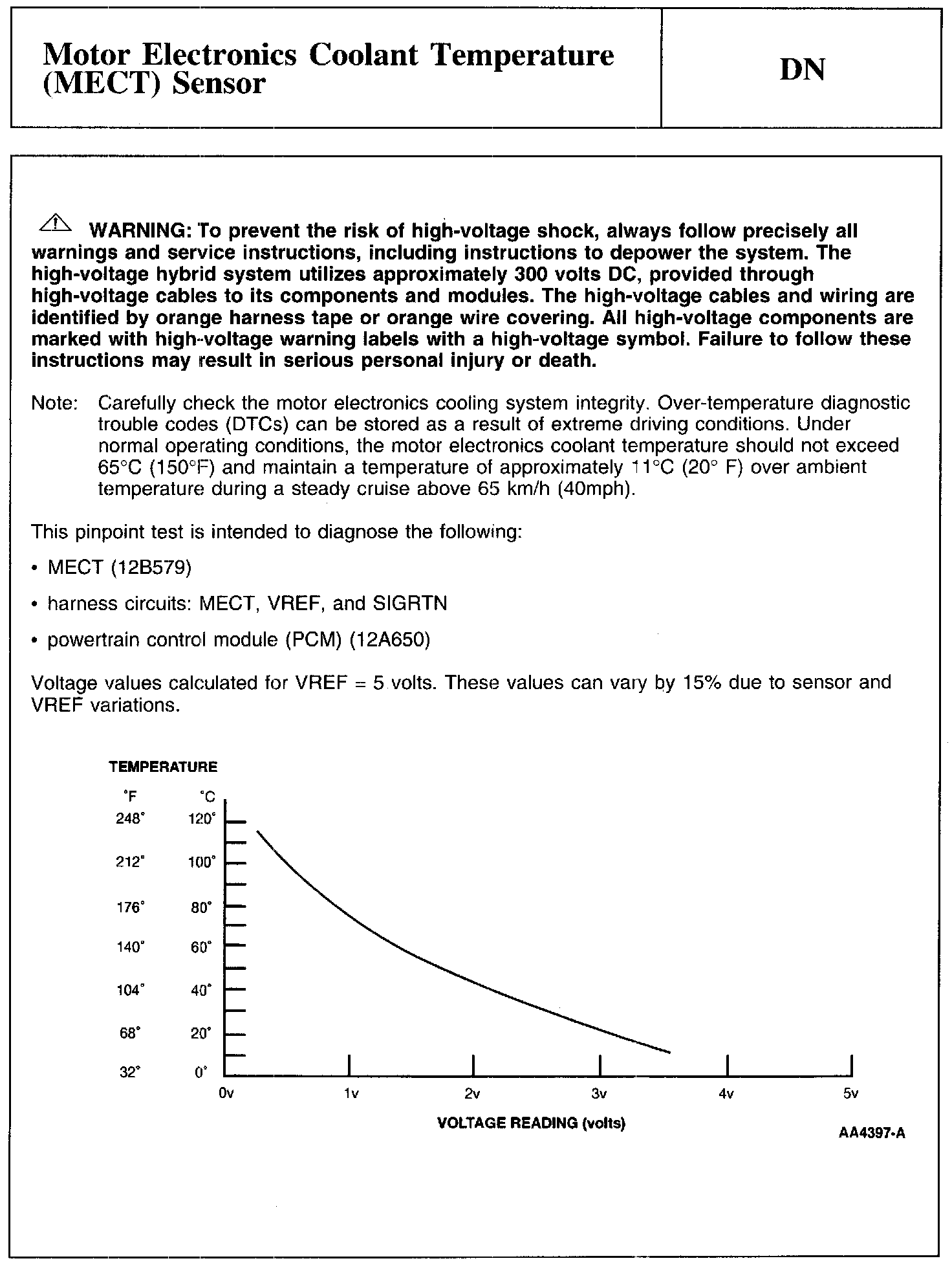 Motor Electronics Coolant Temperature (MECT) Sensor

DN

WARNING: To prevent the risk of high-voltage shock, always follow precisely all warnings and service instructions, including instructions to depower the system. The high-voltage hybrid system utilizes approximately 300 volts DC, provided through high-voltage cables to its components and modules. The high-voltage cables and wiring are identified by orange harness tape or orange wire covering. All high-voltage components are marked with high-voltage warning labels with a high-voltage symbol. Failure to follow these instructions may result in serious personal injury or death.

Note: Carefully check the motor electronics cooling system integrity. Over-temperature diagnostic trouble codes (DTCs) can be stored as a result of extreme driving conditions. Under normal operating conditions, the motor electronics coolant temperature should not exceed 65°C (150°F) and maintain a temperature of approximately 11°C (20° F) over ambient temperature during a steady cruise above 65 km/h (40mph).

This pinpoint test is intended to diagnose the following:

• MECT (12B579)

• harness circuits: MECT, VREF, and SIGRTN

• powertrain control module (PCM) (12A650)

Voltage values calculated for VREF = 5 volts. These values can vary by 15% due to sensor and VREF variations.

TEMPERATURE

°F °C
248° 120°
212° 100°
176° 80°
140° 60°
104° 40°
68° 20°
32° 0°

0v 1v 2v 3v 4v 5v

VOLTAGE READING (volts)

AA4397-A